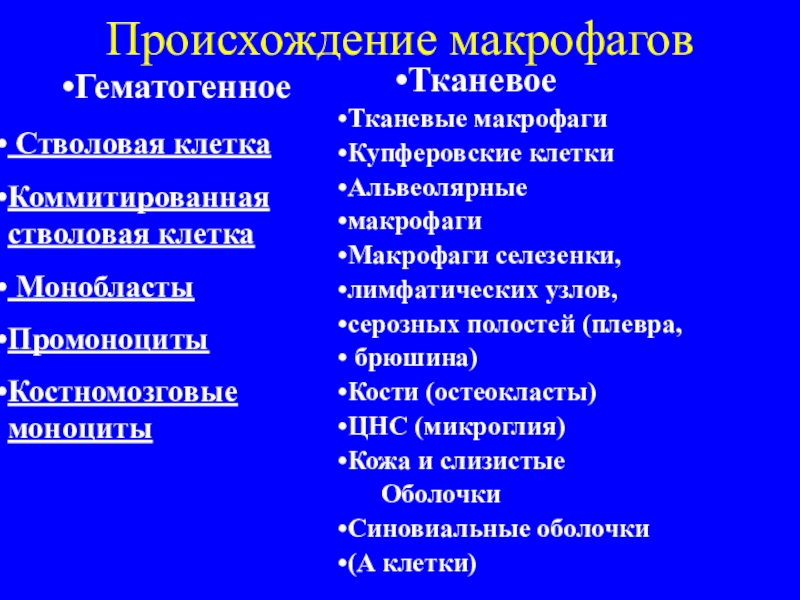 Происхождение макрофагов

•Гематогенное

• Стволовая клетка

•Коммитированная стволовая клетка

• Монобласты

•Промоноциты

•Костномозговые моноциты

•Тканевое

•Тканевые макрофаги
•Купферовские клетки
•Альвеолярные
•макрофаги
•Макрофаги селезенки,
•лимфатических узлов,
•серозных полостей (плевра,
• брюшина)
•Кости (остеокласты)
•ЦНС (микроглия)
•Кожа и слизистые
Оболочки
•Синовиальные оболочки
•(А клетки)